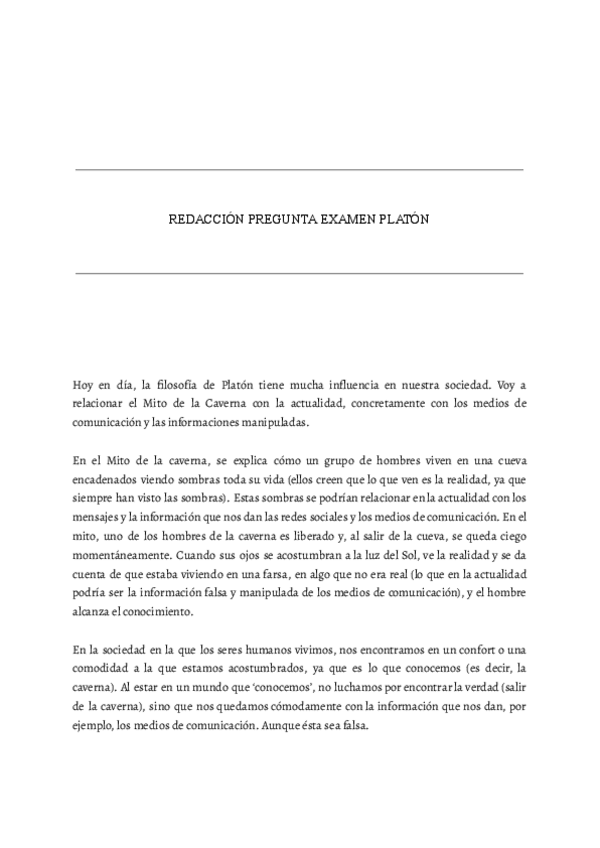 REDACCIÓN PREGUNTA EXAMEN PLATÓN

Hoy en día, la filosofía de Platón tiene mucha influencia en nuestra sociedad. Voy a relacionar el Mito de la Caverna con la actualidad, concretamente con los medios de comunicación y las informaciones manipuladas.

En el Mito de la caverna, se explica cómo un grupo de hombres viven en una cueva encadenados viendo sombras toda su vida (ellos creen que lo que ven es la realidad, ya que siempre han visto las sombras). Estas sombras se podrían relacionar en la actualidad con los mensajes y la información que nos dan las redes sociales y los medios de comunicación. En el mito, uno de los hombres de la caverna es liberado y, al salir de la cueva, se queda ciego momentáneamente. Cuando sus ojos se acostumbran a la luz del Sol, ve la realidad y se da cuenta de que estaba viviendo en una farsa, en algo que no era real (lo que en la actualidad podría ser la información falsa y manipulada de los medios de comunicación), y el hombre alcanza el conocimiento.

En la sociedad en la que los seres humanos vivimos, nos encontramos en un confort o una comodidad a la que estamos acostumbrados, ya que es lo que conocemos (es decir, la caverna). Al estar en un mundo que 'conocemos', no luchamos por encontrar la verdad (salir de la caverna), sino que nos quedamos cómodamente con la información que nos dan, por ejemplo, los medios de comunicación. Aunque ésta sea falsa.